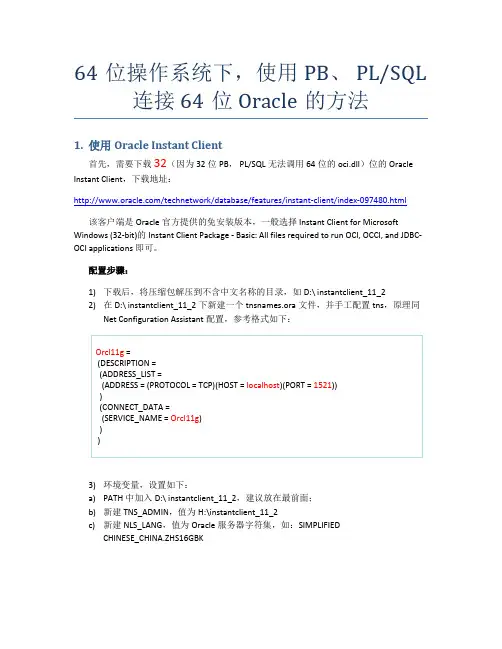 64 位操作系统下，使用 PB、 PL/SQL 连接 64 位 Oracle 的方法

1. 使用 Oracle Instant Client

首先，需要下载 32（因为 32 位 PB， PL/SQL 无法调用 64 位的 oci.dll）位的 Oracle Instant Client，下载地址：

http://www.oracle.com/technetwork/database/features/instant-client/index-097480.html

该客户端是 Oracle 官方提供的免安装版本，一般选择 Instant Client for Microsoft Windows (32-bit)的 Instant Client Package - Basic: All files required to run OCI, OCCI, and JDBC-OCI applications 即可。

配置步骤：

1) 下载后，将压缩包解压到不含中文名称的目录，如 D:\ instantclient_11_2
2) 在 D:\ instantclient_11_2 下新建一个 tnsnames.ora 文件，并手工配置 tns，原理同 Net Configuration Assistant 配置，参考格式如下：

Orcl11g =
(DESCRIPTION =
(ADDRESS_LIST =
(ADDRESS = (PROTOCOL = TCP)(HOST = localhost)(PORT = 1521))
)
(CONNECT_DATA =
(SERVICE_NAME = Orcl11g)
)
)

3) 环境变量，设置如下：
a) PATH 中加入 D:\ instantclient_11_2，建议放在最前面；
b) 新建 TNS_ADMIN，值为 H:\instantclient_11_2
c) 新建 NLS_LANG，值为 Oracle 服务器字符集，如：SIMPLIFIED CHINESE_CHINA.ZHS16GBK